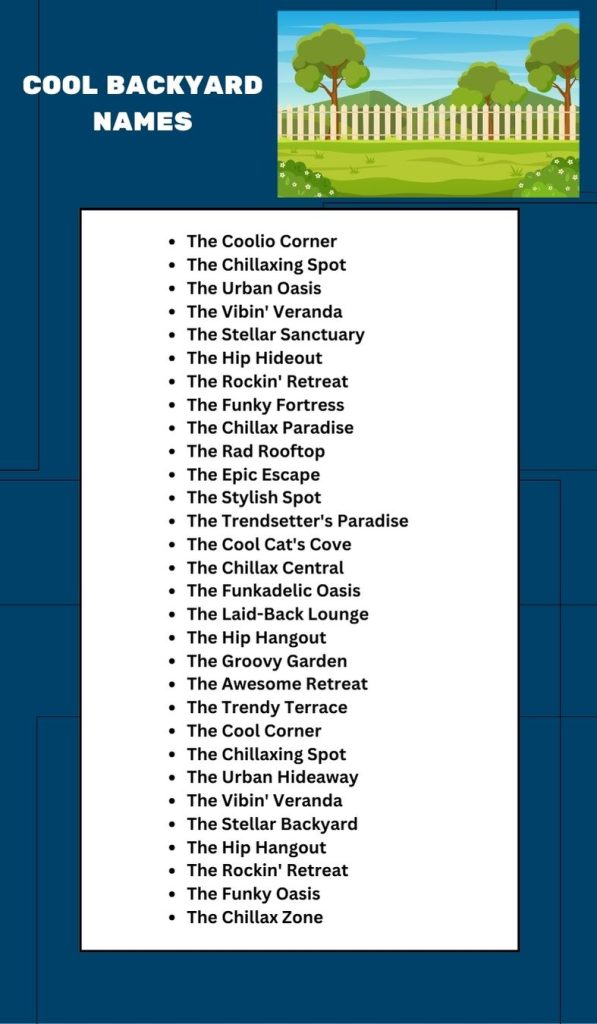 COOL BACKYARD NAMES

- The Coolio Corner
- The Chillaxing Spot
- The Urban Oasis
- The Vibin' Veranda
- The Stellar Sanctuary
- The Hip Hideout
- The Rockin' Retreat
- The Funky Fortress
- The Chillax Paradise
- The Rad Rooftop
- The Epic Escape
- The Stylish Spot
- The Trendsetter's Paradise
- The Cool Cat's Cove
- The Chillax Central
- The Funkadelic Oasis
- The Laid-Back Lounge
- The Hip Hangout
- The Groovy Garden
- The Awesome Retreat
- The Trendy Terrace
- The Cool Corner
- The Chillaxing Spot
- The Urban Hideaway
- The Vibin' Veranda
- The Stellar Backyard
- The Hip Hangout
- The Rockin' Retreat
- The Funky Oasis
- The Chillax Zone